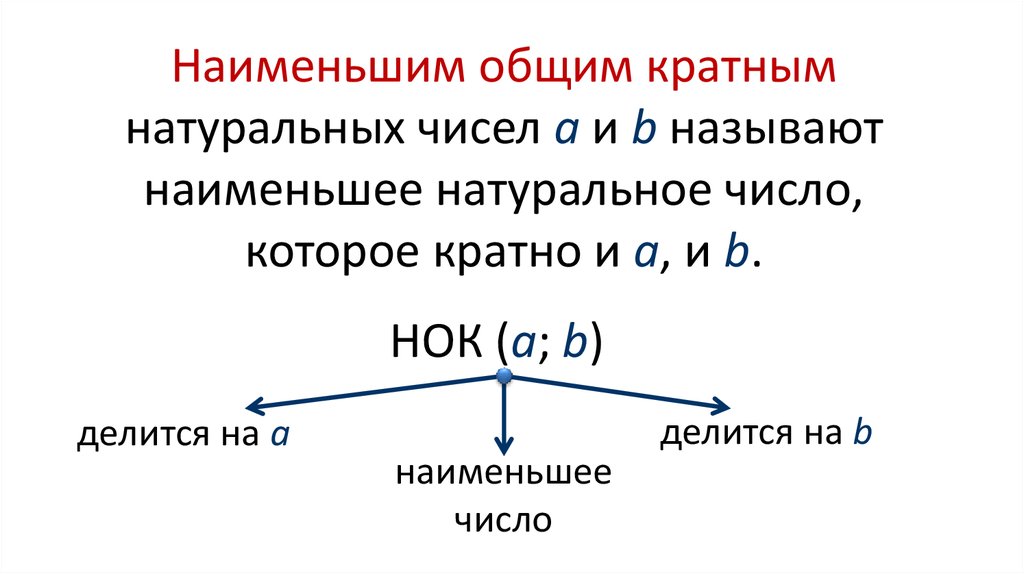 Наименьшим общим кратным натуральных чисел a и b называют наименьшее натуральное число, которое кратно и a, и b.

НОК (a; b)

делится на a

наименьшее
число

делится на b